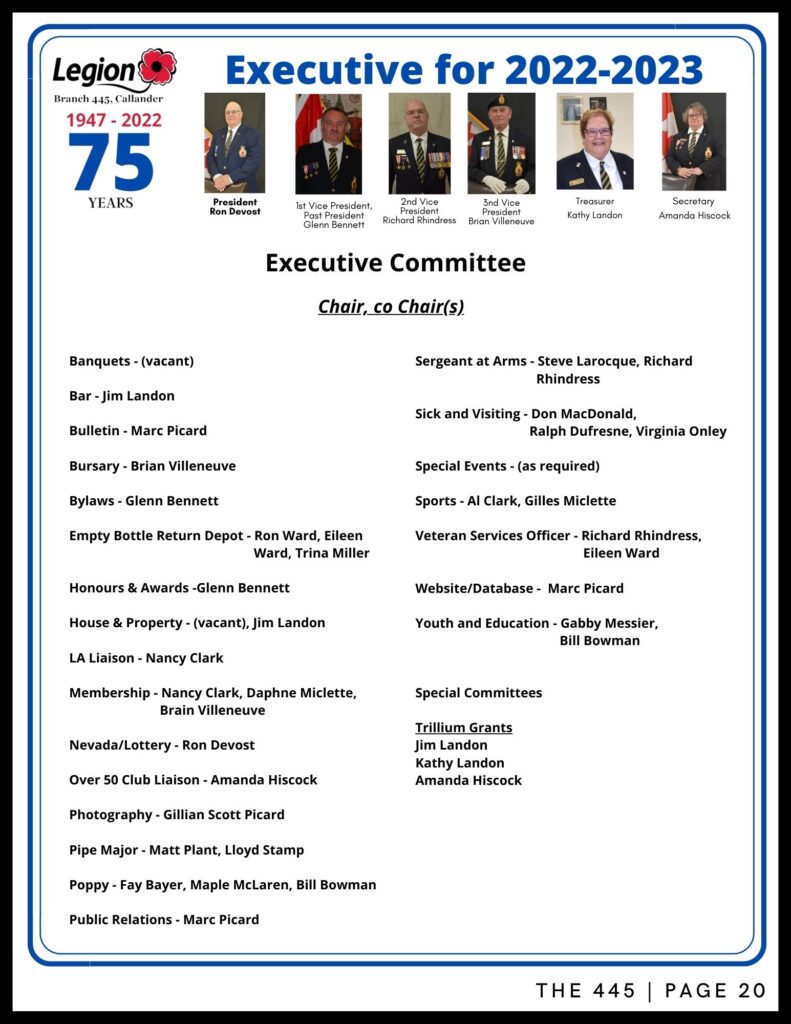 Legion
Branch 445, Callander
1947 - 2022
75
YEARS

Executive for 2022-2023

President
Ron Devost

1st Vice President, Past President
Glenn Bennett

2nd Vice President
Richard Rhindress

3nd Vice President
Brian Villeneuve

Treasurer
Kathy Landon

Secretary
Amanda Hiscock

Executive Committee

Chair, co Chair(s)

Banquets - (vacant)

Bar - Jim Landon

Bulletin - Marc Picard

Bursary - Brian Villeneuve

Bylaws - Glenn Bennett

Empty Bottle Return Depot - Ron Ward, Eileen Ward, Trina Miller

Honours & Awards -Glenn Bennett

House & Property - (vacant), Jim Landon

LA Liaison - Nancy Clark

Membership - Nancy Clark, Daphne Miclette, Brain Villeneuve

Nevada/Lottery - Ron Devost

Over 50 Club Liaison - Amanda Hiscock

Photography - Gillian Scott Picard

Pipe Major - Matt Plant, Lloyd Stamp

Poppy - Fay Bayer, Maple McLaren, Bill Bowman

Public Relations - Marc Picard

Sergeant at Arms - Steve Larocque, Richard Rhindress

Sick and Visiting - Don MacDonald, Ralph Dufresne, Virginia Onley

Special Events - (as required)

Sports - Al Clark, Gilles Miclette

Veteran Services Officer - Richard Rhindress, Eileen Ward

Website/Database - Marc Picard

Youth and Education - Gabby Messier, Bill Bowman

Special Committees

Trillium Grants
Jim Landon
Kathy Landon
Amanda Hiscock

THE 445 | PAGE 20